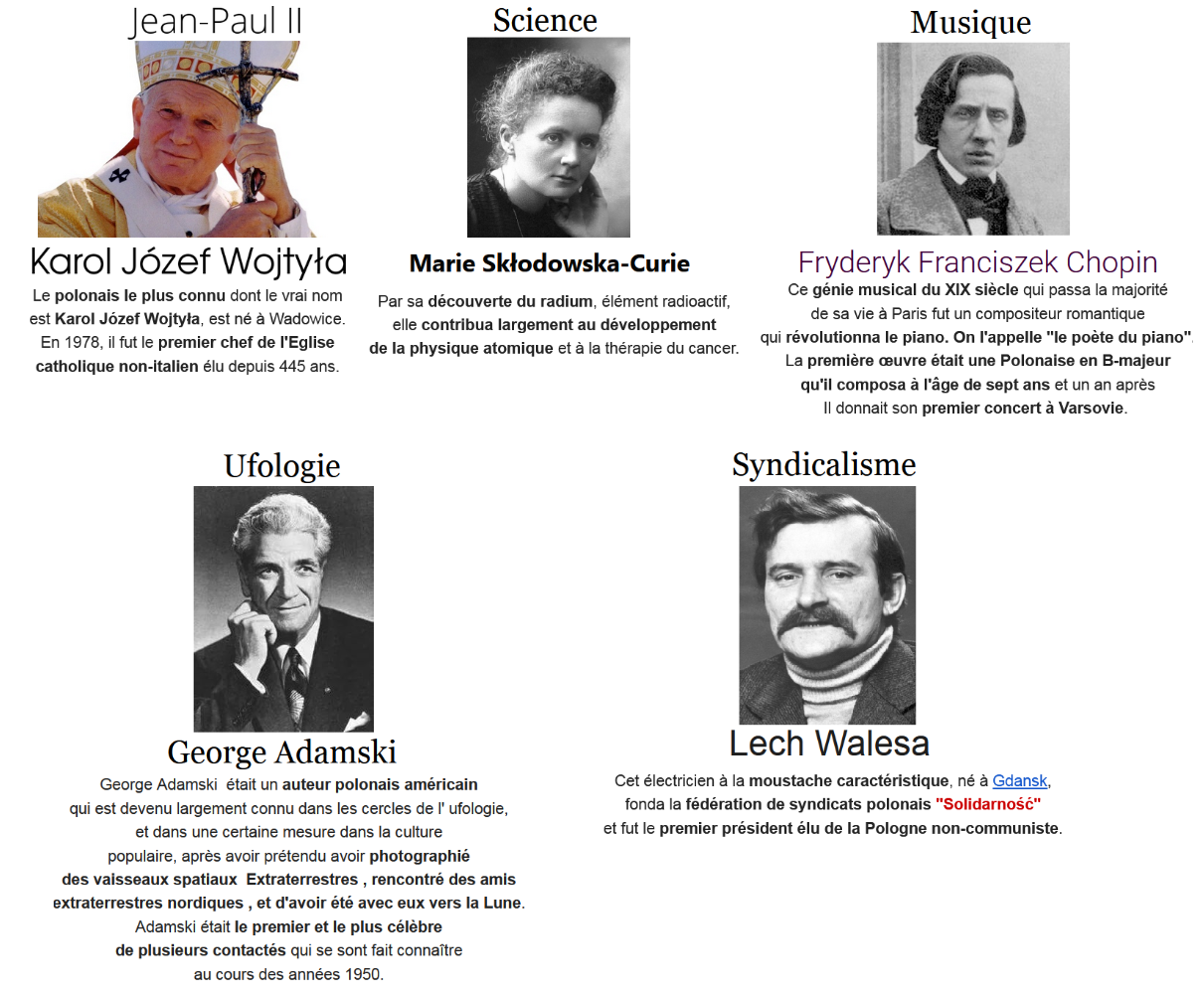 Jean-Paul II

Karol Józef Wojtyła

Le polonais le plus connu dont le vrai nom est Karol Józef Wojtyła, est né à Wadowice. En 1978, il fut le premier chef de l'Eglise catholique non-italien élu depuis 445 ans.

Science

Marie Skłodowska-Curie

Par sa découverte du radium, élément radioactif, elle contribua largement au développement de la physique atomique et à la thérapie du cancer.

Musique

Fryderyk Franciszek Chopin

Ce génie musical du XIX siècle qui passa la majorité de sa vie à Paris fut un compositeur romantique qui révolutionna le piano. On l'appelle "le poète du piano". La première œuvre était une Polonaise en B-majeur qu'il composa à l'âge de sept ans et un an après Il donnait son premier concert à Varsovie.

Ufologie

George Adamski

George Adamski était un auteur polonais américain qui est devenu largement connu dans les cercles de l' ufologie, et dans une certaine mesure dans la culture populaire, après avoir prétendu avoir photographié des vaisseaux spatiaux Extraterrestres , rencontré des amis extraterrestres nordiques , et d'avoir été avec eux vers la Lune. Adamski était le premier et le plus célèbre de plusieurs contactés qui se sont fait connaître au cours des années 1950.

Syndicalisme

Lech Walesa

Cet électricien à la moustache caractéristique, né à Gdansk, fonda la fédération de syndicats polonais "Solidarność" et fut le premier président élu de la Pologne non-communiste.